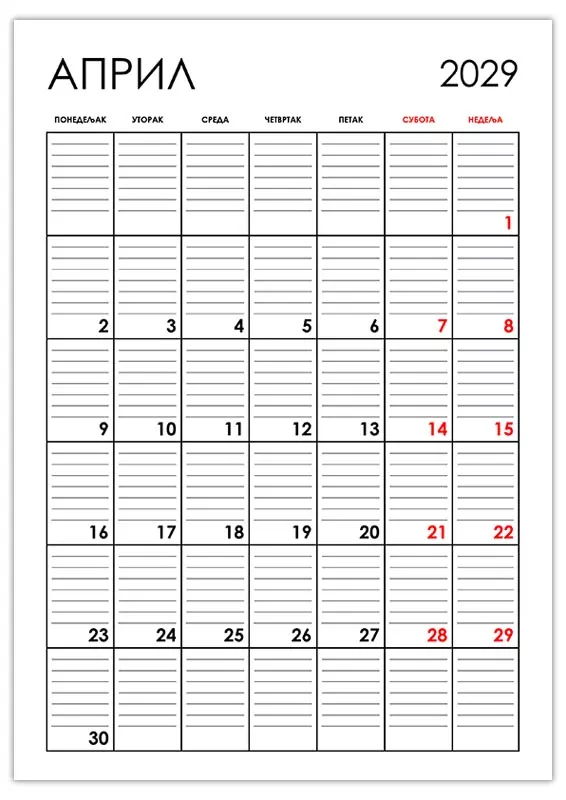 АПРИЛ 2029

| ПОНЕДЕЉАК | УТОРАК | СРЕДА | ЧЕТВРТАК | ПЕТАК | СУБОТА | НЕДЕЉА |
|---|---|---|---|---|---|---|
| | | | | | | 1 |
| 2 | 3 | 4 | 5 | 6 | 7 | 8 |
| 9 | 10 | 11 | 12 | 13 | 14 | 15 |
| 16 | 17 | 18 | 19 | 20 | 21 | 22 |
| 23 | 24 | 25 | 26 | 27 | 28 | 29 |
| 30 | | | | | | |